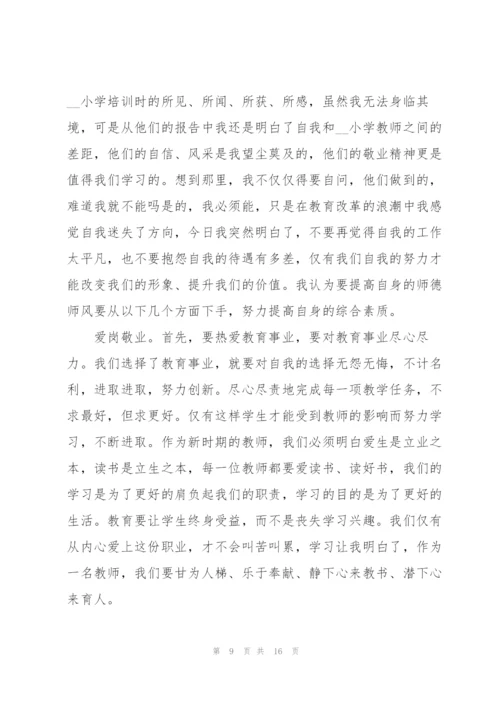 __小学培训时的所见、所闻、所获、所感，虽然我无法身临其境，可是从他们的报告中我还是明白了自我和__小学教师之间的差距，他们的自信、风采是我望尘莫及的，他们的敬业精神更是值得我们学习的。想到那里，我不仅仅得要自问，他们做到的，难道我就不能吗是的，我必须能，只是在教育改革的浪潮中我感觉自我迷失了方向，今日我突然明白了，不要再觉得自我的工作太平凡，也不要抱怨自我的待遇有多差，仅有我们自我的努力才能改变我们的形象、提升我们的价值。我认为要提高自身的师德师风要从以下几个方面下手，努力提高自身的综合素质。

爱岗敬业。首先，要热爱教育事业，要对教育事业尽心尽力。我们选择了教育事业，就要对自我的选择无怨无悔，不计名利，进取进取，努力创新。尽心尽责地完成每一项教学任务，不求最好，但求更好。仅有这样学生才能受到教师的影响而努力学习，不断进取。作为新时期的教师，我们必须明白爱生是立业之本，读书是立生之本，每一位教师都要爱读书、读好书，我们的学习是为了更好的肩负起我们的职责，学习的目的是为了更好的生活。教育要让学生终身受益，而不是丧失学习兴趣。我们仅有从内心爱上这份职业，才不会叫苦叫累，学习让我明白了，作为一名教师，我们要甘为人梯、乐于奉献、静下心来教书、潜下心来育人。

第 9 页 共 16 页